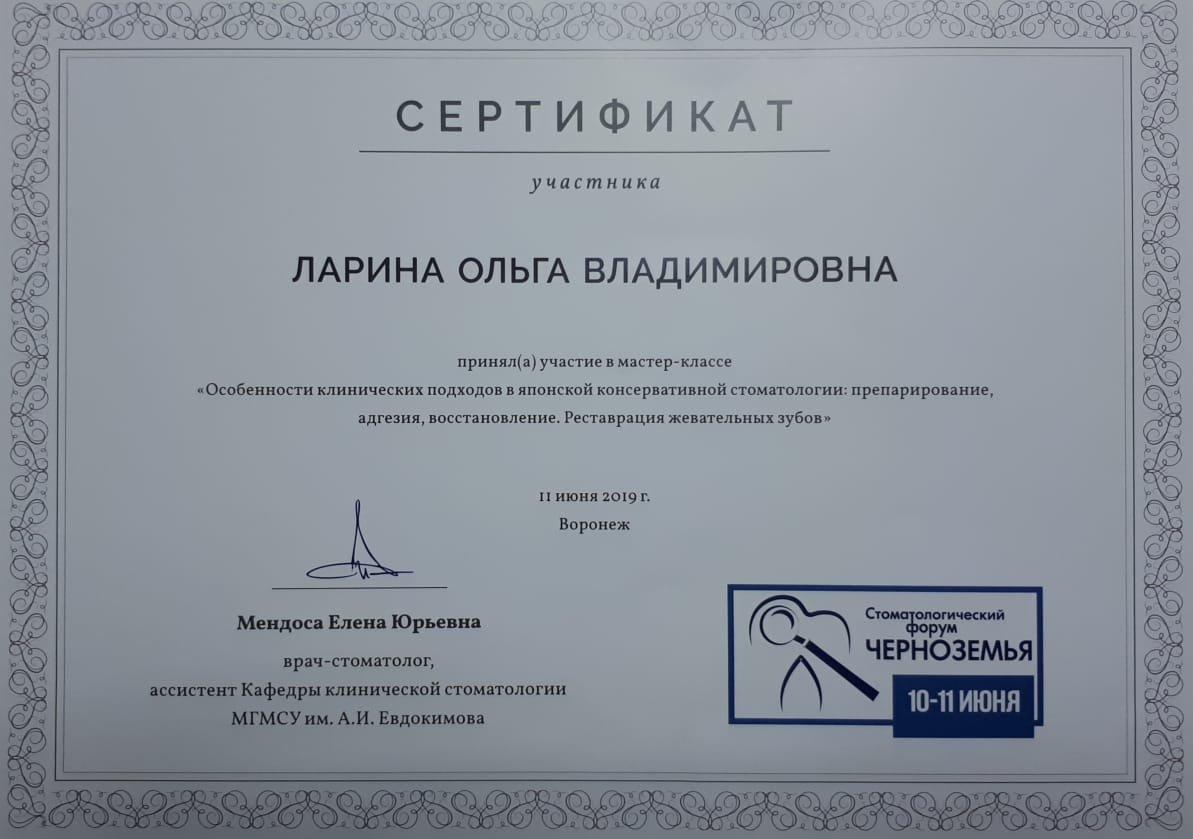 СЕРТИФИКАТ

участника

ЛАРИНА ОЛЬГА ВЛАДИМИРОВНА

принял(а) участие в мастер-классе
«Особенности клинических подходов в японской консервативной стоматологии: препарирование, адгезия, восстановление. Реставрация жевательных зубов»

11 июня 2019 г.
Воронеж

Мендоса Елена Юрьевна
врач-стоматолог,
ассистент Кафедры клинической стоматологии
МГМСУ им. А.И. Евдокимова

Стоматологический форум ЧЕРНОЗЕМЬЯ
10-11 ИЮНЯ